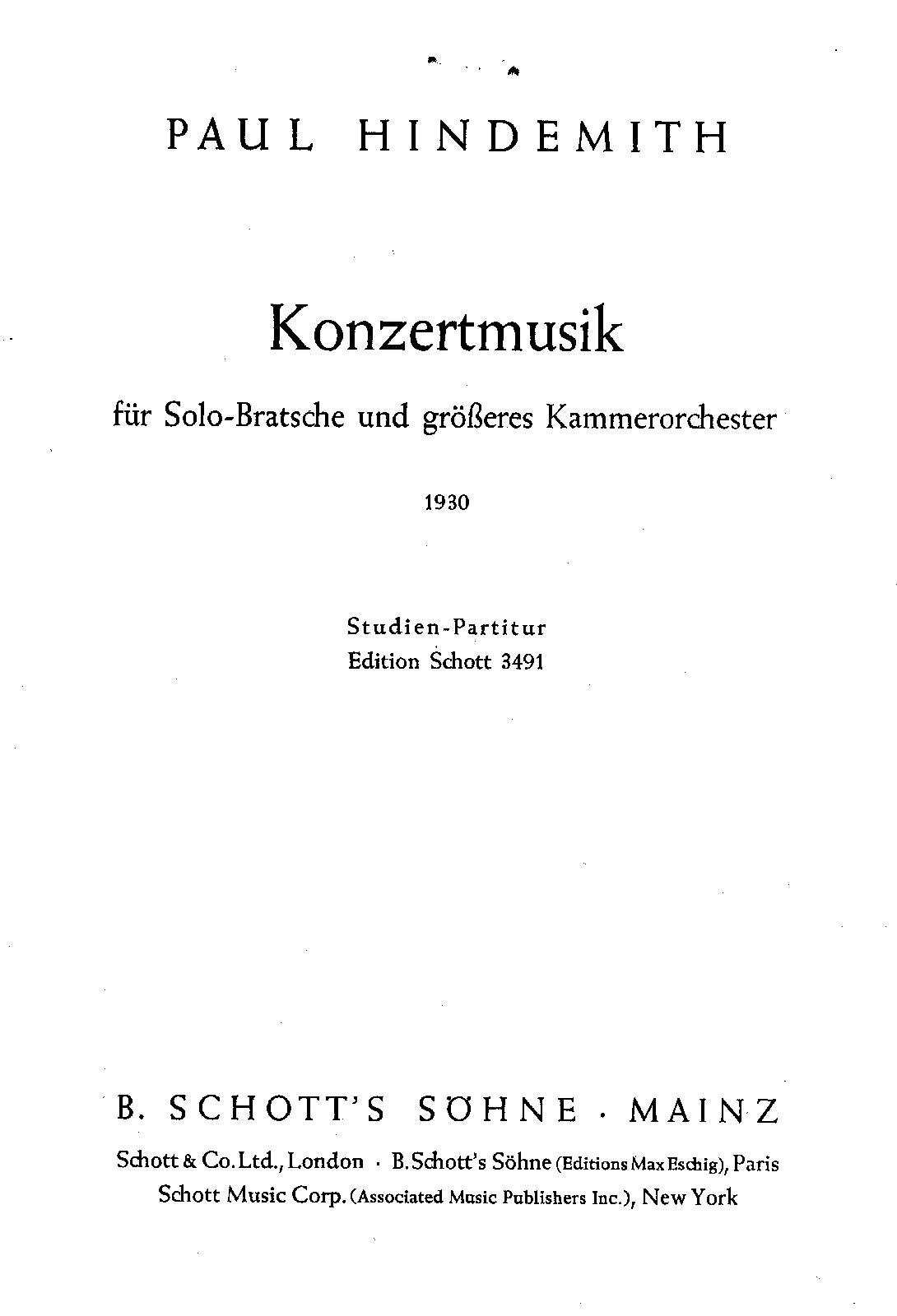 PAUL HINDEMITH

Konzertmusik

für Solo-Bratsche und größeres Kammerorchester

1930

Studien-Partitur
Edition Schott 3491

B. SCHOTT'S SÖHNE · MAINZ

Schott & Co. Ltd., London · B. Schott's Söhne (Editions Max Eschig), Paris
Schott Music Corp. (Associated Music Publishers Inc.), New York